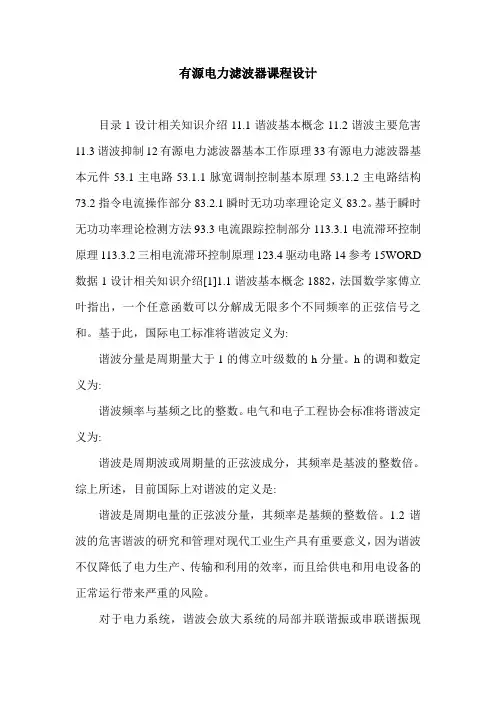 有源电力滤波器课程设计

目录 1 设计相关知识介绍 11.1 谐波基本概念 11.2 谐波主要危害 11.3 谐波抑制 12 有源电力滤波器基本工作原理 33 有源电力滤波器基本元件 53.1 主电路 53.1.1 脉宽调制控制基本原理 53.1.2 主电路结构 73.2 指令电流操作部分 83.2.1 瞬时无功功率理论定义 83.2。基于瞬时无功功率理论检测方法 93.3 电流跟踪控制部分 113.3.1 电流滞环控制原理 113.3.2 三相电流滞环控制原理 123.4 驱动电路 14 参考 15WORD 数据 1 设计相关知识介绍[1]1.1 谐波基本概念 1882，法国数学家傅立叶指出，一个任意函数可以分解成无限多个不同频率的正弦信号之和。基于此，国际电工标准将谐波定义为:

谐波分量是周期量大于 1 的傅立叶级数的 h 分量。h 的调和数定义为:

谐波频率与基频之比的整数。电气和电子工程协会标准将谐波定义为:

谐波是周期波或周期量的正弦波成分，其频率是基波的整数倍。综上所述，目前国际上对谐波的定义是:

谐波是周期电量的正弦波分量，其频率是基频的整数倍。1.2 谐波的危害谐波的研究和管理对现代工业生产具有重要意义，因为谐波不仅降低了电力生产、传输和利用的效率，而且给供电和用电设备的正常运行带来严重的风险。

对于电力系统，谐波会放大系统的局部并联谐振或串联谐振现